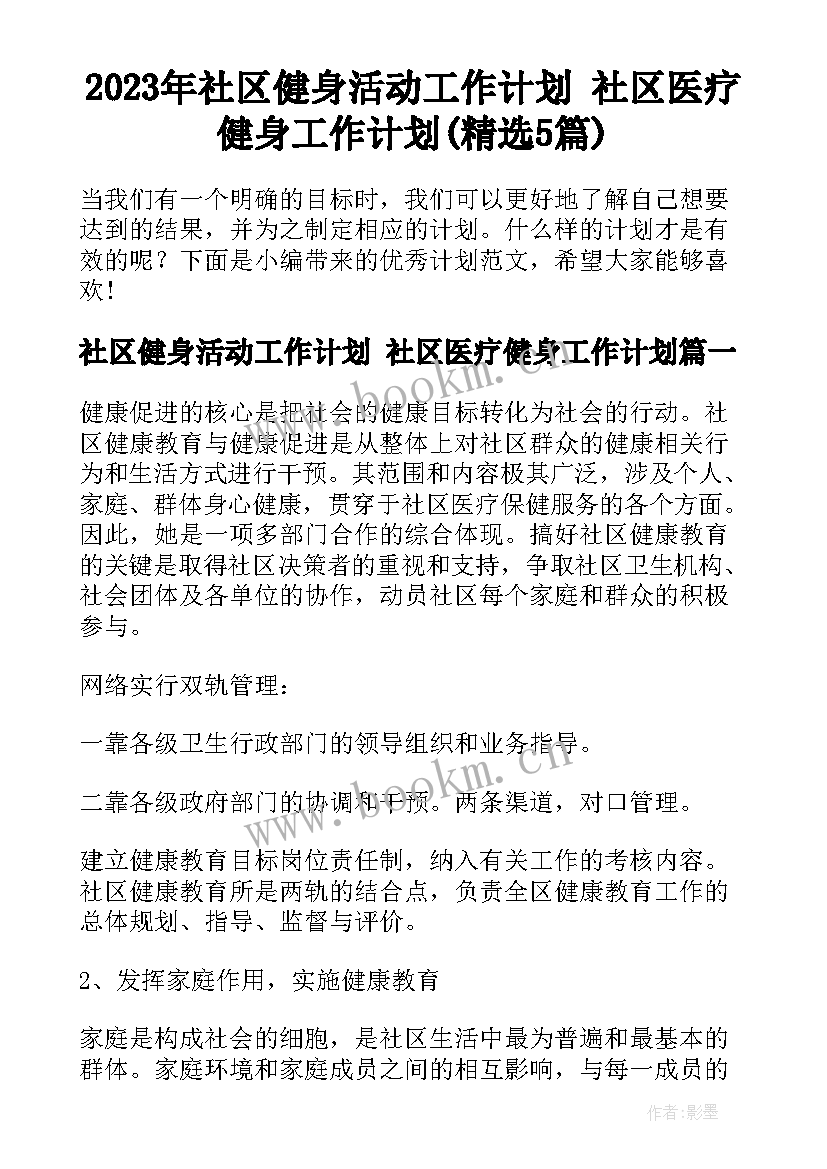 2023年社区健身活动工作计划 社区医疗健身工作计划(精选5篇)

当我们有一个明确的目标时，我们可以更好地了解自己想要达到的结果，并为之制定相应的计划。什么样的计划才是有效的呢？下面是小编带来的优秀计划范文，希望大家能够喜欢！

社区健身活动工作计划 社区医疗健身工作计划篇一

健康促进的核心是把社会的健康目标转化为社会的行动。社区健康教育与健康促进是从整体上对社区群众的健康相关行为和生活方式进行干预。其范围和内容极其广泛，涉及个人、家庭、群体身心健康，贯穿于社区医疗保健服务的各个方面。因此，她是一项多部门合作的综合体现。搞好社区健康教育的关键是取得社区决策者的重视和支持，争取社区卫生机构、社会团体及各单位的协作，动员社区每个家庭和群众的积极参与。

网络实行双轨管理：

一靠各级卫生行政部门的领导组织和业务指导。

二靠各级政府部门的协调和干预。两条渠道，对口管理。

建立健康教育目标岗位责任制，纳入有关工作的考核内容。社区健康教育所是两轨的结合点，负责全区健康教育工作的总体规划、指导、监督与评价。

2、发挥家庭作用，实施健康教育

家庭是构成社会的细胞，是社区生活中最为普遍和最基本的群体。家庭环境和家庭成员之间的相互影响，与每一成员的

www.bookm.cn

作者:影墨